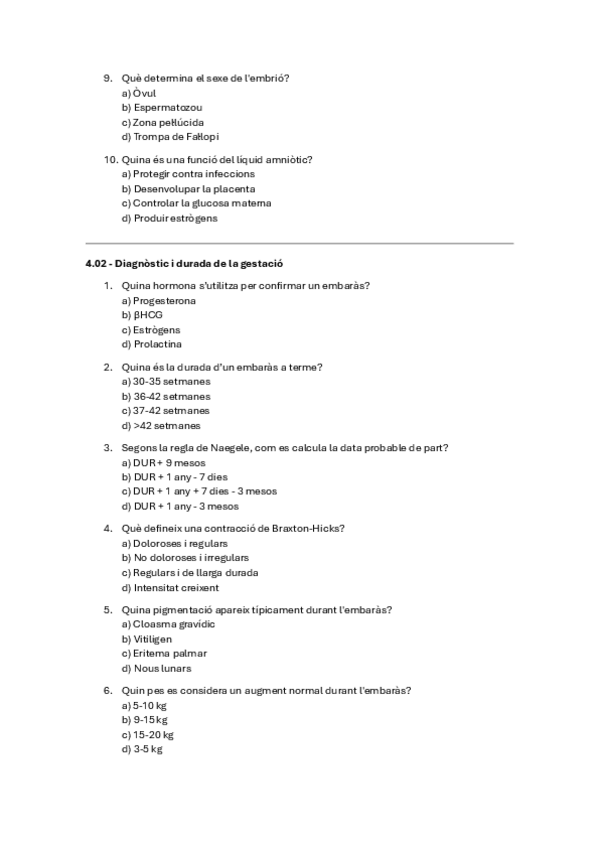 9. Què determina el sexe de l'embrió?
a) Òvul
b) Espermatozou
c) Zona pel·lúcida
d) Trompa de Fal·lopi

10. Quina és una funció del líquid amniòtic?
a) Protegir contra infeccions
b) Desenvolupar la placenta
c) Controlar la glucosa materna
d) Produir estrògens

4.02 - Diagnòstic i durada de la gestació

1. Quina hormona s'utilitza per confirmar un embaràs?
a) Progesterona
b) βHCG
c) Estrògens
d) Prolactina

2. Quina és la durada d'un embaràs a terme?
a) 30-35 setmanes
b) 36-42 setmanes
c) 37-42 setmanes
d) >42 setmanes

3. Segons la regla de Naegele, com es calcula la data probable de part?
a) DUR + 9 mesos
b) DUR + 1 any - 7 dies
c) DUR + 1 any + 7 dies - 3 mesos
d) DUR + 1 any - 3 mesos

4. Què defineix una contracció de Braxton-Hicks?
a) Doloroses i regulars
b) No doloroses i irregulars
c) Regulars i de llarga durada
d) Intensitat creixent

5. Quina pigmentació apareix típicament durant l'embaràs?
a) Cloasma gravídic
b) Vitiligen
c) Eritema palmar
d) Nous lunars

6. Quin pes es considera un augment normal durant l'embaràs?
a) 5-10 kg
b) 9-15 kg
c) 15-20 kg
d) 3-5 kg